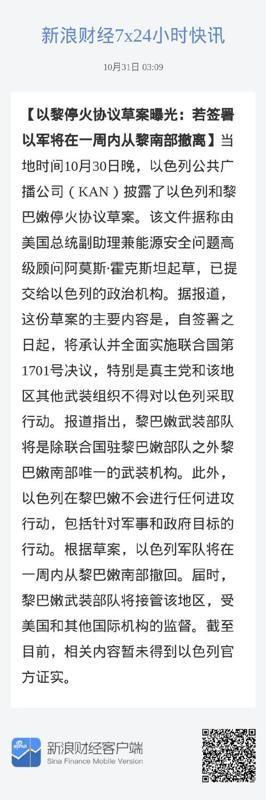 新浪财经7x24小时快讯

10月31日 03:09

【以黎停火协议草案曝光：若签署以军将在一周内从黎南部撤离】当地时间10月30日晚，以色列公共广播公司（KAN）披露了以色列和黎巴嫩停火协议草案。该文件据称由美国总统副助理兼能源安全问题高级顾问阿莫斯·霍克斯坦起草，已提交给以色列的政治机构。据报道，这份草案的主要内容是，自签署之日起，将承认并全面实施联合国第1701号决议，特别是真主党和该地区其他武装组织不得对以色列采取行动。报道指出，黎巴嫩武装部队将是除联合国驻黎巴嫩部队之外黎巴嫩南部唯一的武装机构。此外，以色列在黎巴嫩不会进行任何进攻行动，包括针对军事和政府目标的行动。根据草案，以色列军队将在一周内从黎巴嫩南部撤回。届时，黎巴嫩武装部队将接管该地区，受美国和其他国际机构的监督。截至目前，相关内容暂未得到以色列官方证实。

新浪财经客户端
Sina Finance Mobile Version